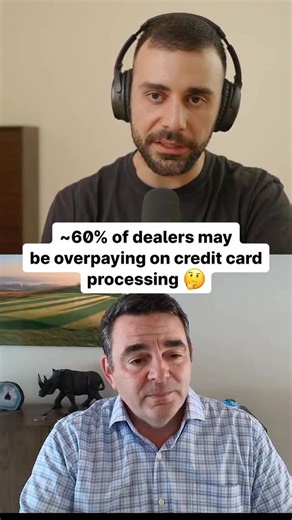 ~60% of dealers may be overpaying on credit card processing 🤔